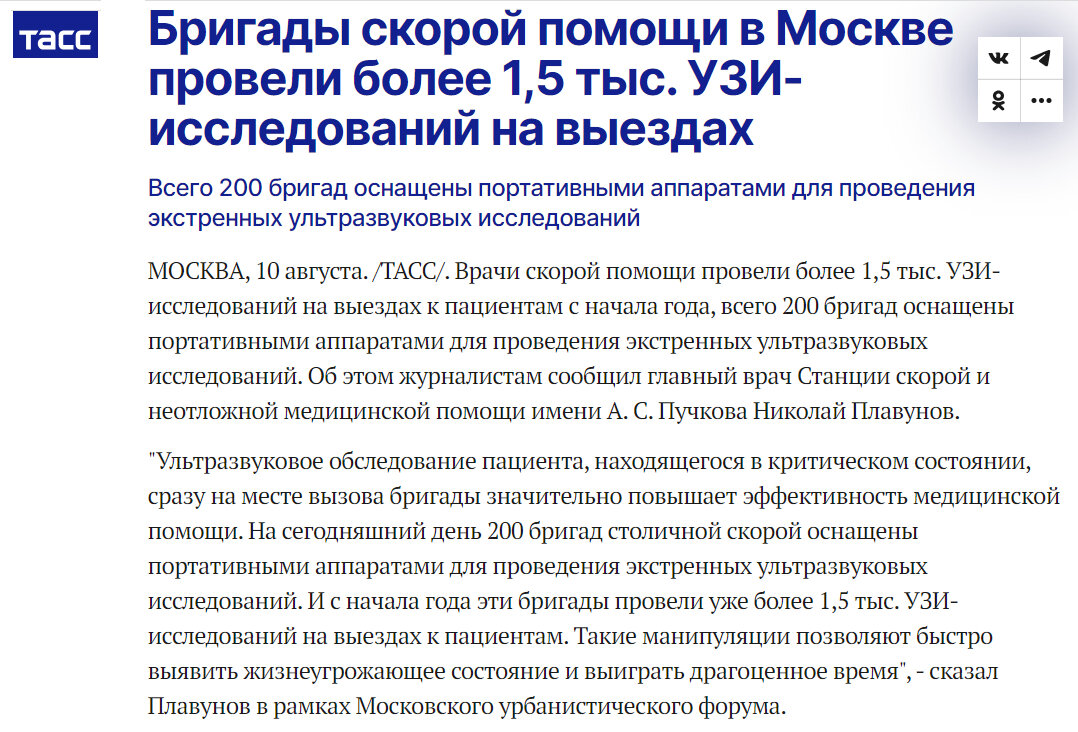 ТАСС

Бригады скорой помощи в Москве провели более 1,5 тыс. УЗИ-исследований на выездах

Всего 200 бригад оснащены портативными аппаратами для проведения экстренных ультразвуковых исследований

МОСКВА, 10 августа. /ТАСС/. Врачи скорой помощи провели более 1,5 тыс. УЗИ-исследований на выездах к пациентам с начала года, всего 200 бригад оснащены портативными аппаратами для проведения экстренных ультразвуковых исследований. Об этом журналистам сообщил главный врач Станции скорой и неотложной медицинской помощи имени А. С. Пучкова Николай Плавунов.

"Ультразвуковое обследование пациента, находящегося в критическом состоянии, сразу на месте вызова бригады значительно повышает эффективность медицинской помощи. На сегодняшний день 200 бригад столичной скорой оснащены портативными аппаратами для проведения экстренных ультразвуковых исследований. И с начала года эти бригады провели уже более 1,5 тыс. УЗИ-исследований на выездах к пациентам. Такие манипуляции позволяют быстро выявить жизнеугрожающее состояние и выиграть драгоценное время", - сказал Плавунов в рамках Московского урбанистического форума.